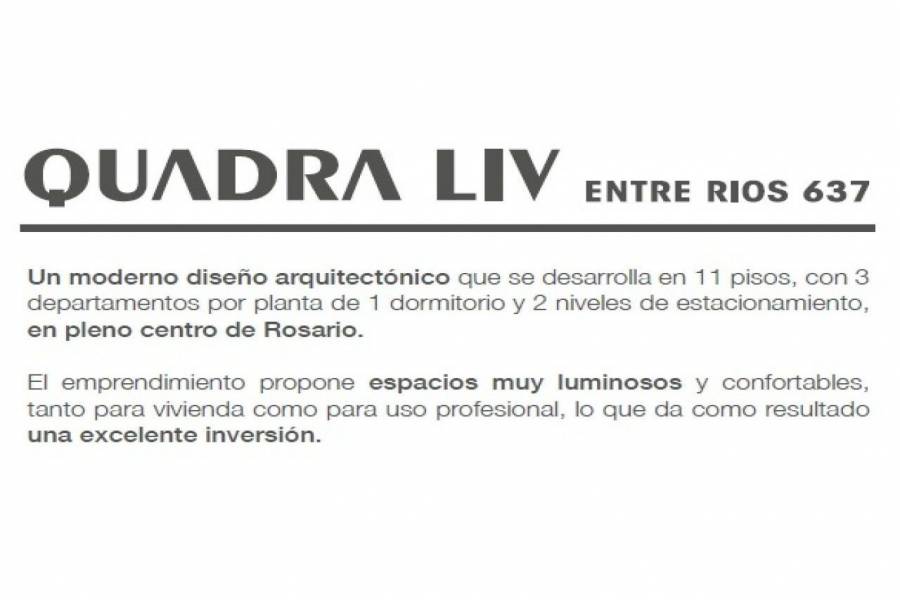 QUADRA LIV ENTRE RIOS 637

Un moderno diseño arquitectónico que se desarrolla en 11 pisos, con 3 departamentos por planta de 1 dormitorio y 2 niveles de estacionamiento, en pleno centro de Rosario.

El emprendimiento propone espacios muy luminosos y confortables, tanto para vivienda como para uso profesional, lo que da como resultado una excelente inversión.